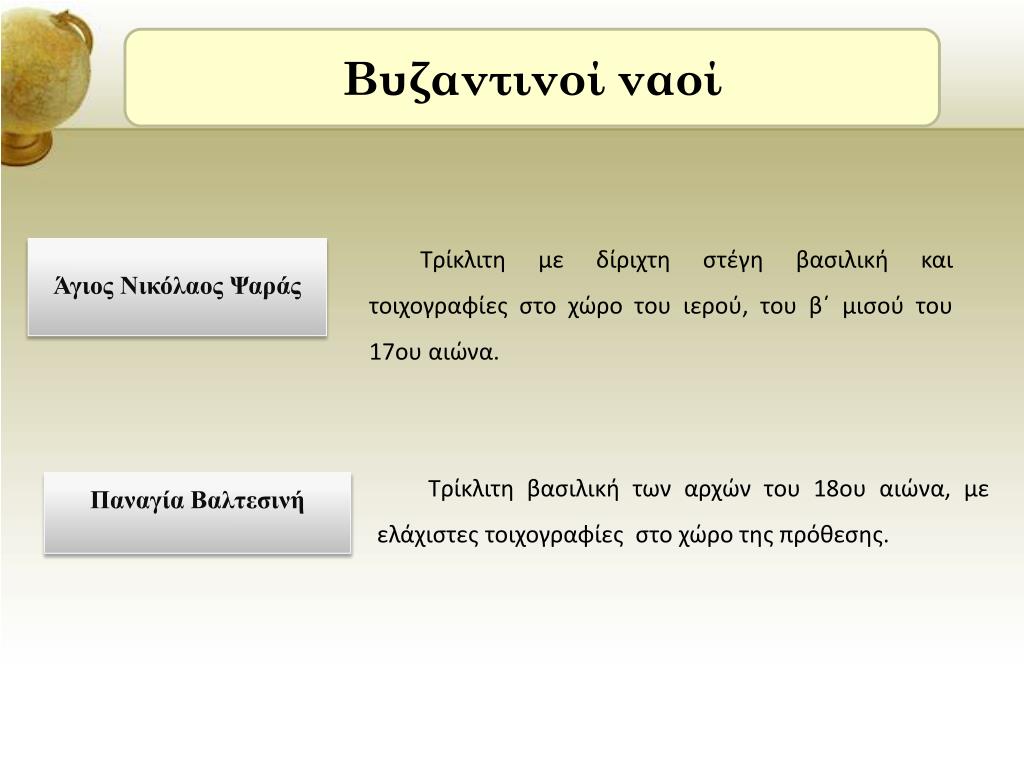 Βυζαντινοί ναοί

Άγιος Νικόλαος Ψαράς

Τρίκλιτη με δίριχτη στέγη βασιλική και τοιχογραφίες στο χώρο του ιερού, του β΄ μισού του 17ου αιώνα.

Παναγία Βαλτεσινή

Τρίκλιτη βασιλική των αρχών του 18ου αιώνα, με ελάχιστες τοιχογραφίες στο χώρο της πρόθεσης.